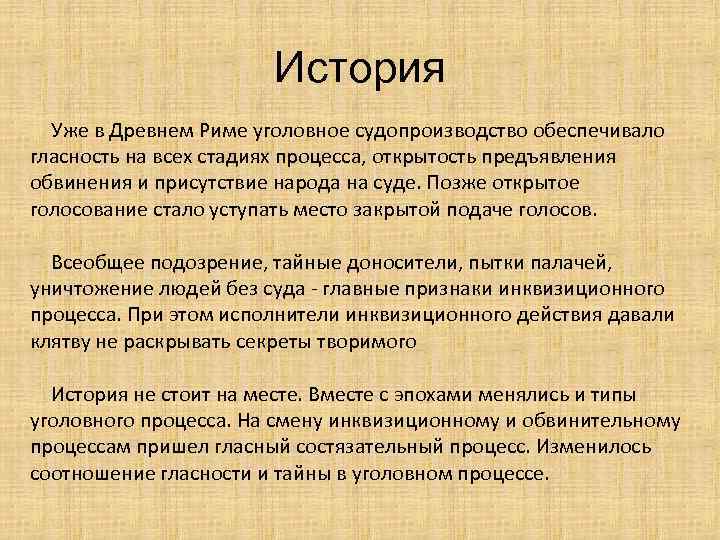 История

Уже в Древнем Риме уголовное судопроизводство обеспечивало гласность на всех стадиях процесса, открытость предъявления обвинения и присутствие народа на суде. Позже открытое голосование стало уступать место закрытой подаче голосов.

Всеобщее подозрение, тайные доносители, пытки палачей, уничтожение людей без суда - главные признаки инквизиционного процесса. При этом исполнители инквизиционного действия давали клятву не раскрывать секреты творимого

История не стоит на месте. Вместе с эпохами менялись и типы уголовного процесса. На смену инквизиционному и обвинительному процессам пришел гласный состязательный процесс. Изменилось соотношение гласности и тайны в уголовном процессе.